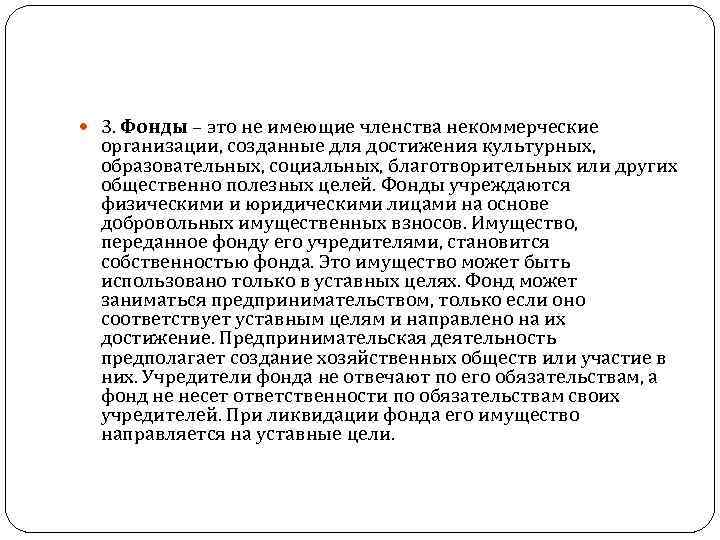 3. Фонды – это не имеющие членства некоммерческие организации, созданные для достижения культурных, образовательных, социальных, благотворительных или других общественно полезных целей. Фонды учреждаются физическими и юридическими лицами на основе добровольных имущественных взносов. Имущество, переданное фонду его учредителями, становится собственностью фонда. Это имущество может быть использовано только в уставных целях. Фонд может заниматься предпринимательством, только если оно соответствует уставным целям и направлено на их достижение. Предпринимательская деятельность предполагает создание хозяйственных обществ или участие в них. Учредители фонда не отвечают по его обязательствам, а фонд не несет ответственности по обязательствам своих учредителей. При ликвидации фонда его имущество направляется на уставные цели.